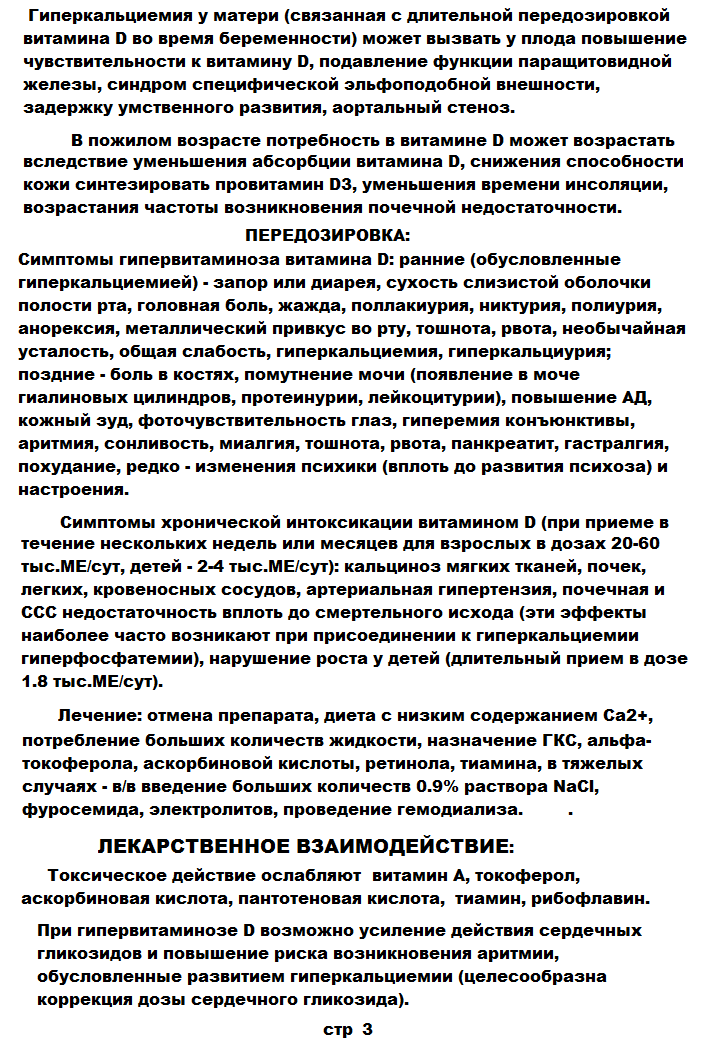 Гиперкальциемия у матери (связанная с длительной передозировкой витамина D во время беременности) может вызвать у плода повышение чувствительности к витамину D, подавление функции паращитовидной железы, синдром специфической эльфоподобной внешности, задержку умственного развития, аортальный стеноз.

В пожилом возрасте потребность в витамине D может возрастать вследствие уменьшения абсорбции витамина D, снижения способности кожи синтезировать провитамин D3, уменьшения времени инсоляции, возрастания частоты возникновения почечной недостаточности.

ПЕРЕДОЗИРОВКА:

Симптомы гипервитаминоза витамина D: ранние (обусловленные гиперкальциемией) - запор или диарея, сухость слизистой оболочки полости рта, головная боль, жажда, поллакиурия, никтурия, полиурия, анорексия, металлический привкус во рту, тошнота, рвота, необычайная усталость, общая слабость, гиперкальциемия, гиперкальциурия; поздние - боль в костях, помутнение мочи (появление в моче гиалиновых цилиндров, протеинурии, лейкоцитурии), повышение АД, кожный зуд, фоточувствительность глаз, гиперемия конъюнктивы, аритмия, сонливость, миалгия, тошнота, рвота, панкреатит, гастралгия, похудание, редко - изменения психики (вплоть до развития психоза) и настроения.

Симптомы хронической интоксикации витамином D (при приеме в течение нескольких недель или месяцев для взрослых в дозах 20-60 тыс.МЕ/сут, детей - 2-4 тыс.МЕ/сут): кальциноз мягких тканей, почек, легких, кровеносных сосудов, артериальная гипертензия, почечная и ССС недостаточность вплоть до смертельного исхода (эти эффекты наиболее часто возникают при присоединении к гиперкальциемии гиперфосфатемии), нарушение роста у детей (длительный прием в дозе 1.8 тыс.МЕ/сут).

Лечение: отмена препарата, диета с низким содержанием Ca2+, потребление больших количеств жидкости, назначение ГКС, альфа-токоферола, аскорбиновой кислоты, ретинола, тиамина, в тяжелых случаях - в/в введение больших количеств 0.9% раствора NaCl, фуросемида, электролитов, проведение гемодиализа. .

ЛЕКАРСТВЕННОЕ ВЗАИМОДЕЙСТВИЕ:

Токсическое действие ослабляют витамин А, токоферол, аскорбиновая кислота, пантотеновая кислота, тиамин, рибофлавин.

При гипервитаминозе D возможно усиление действия сердечных гликозидов и повышение риска возникновения аритмии, обусловленные развитием гиперкальциемии (целесообразна коррекция дозы сердечного гликозида).

стр 3